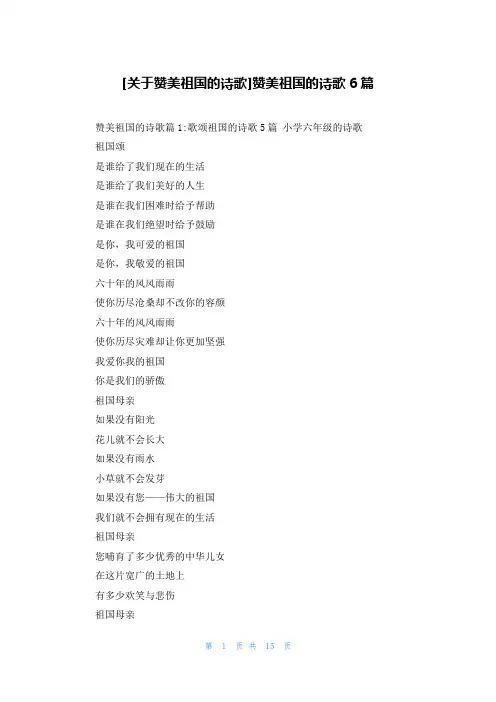 [关于赞美祖国的诗歌]赞美祖国的诗歌 6 篇

赞美祖国的诗歌篇 1:歌颂祖国的诗歌 5 篇 小学六年级的诗歌
祖国颂
是谁给了我们现在的生活
是谁给了我们美好的人生
是谁在我们困难时给予帮助
是谁在我们绝望时给予鼓励
是你，我可爱的祖国
是你，我敬爱的祖国
六十年的风风雨雨
使你历尽沧桑却不改你的容颜
六十年的风风雨雨
使你历尽灾难却让你更加坚强
我爱你我的祖国
你是我们的骄傲
祖国母亲
如果没有阳光
花儿就不会长大
如果没有雨水
小草就不会发芽
如果没有您——伟大的祖国
我们就不会拥有现在的生活
祖国母亲
您哺育了多少优秀的中华儿女
在这片宽广的土地上
有多少欢笑与悲伤
祖国母亲

第 1 页 共 15 页